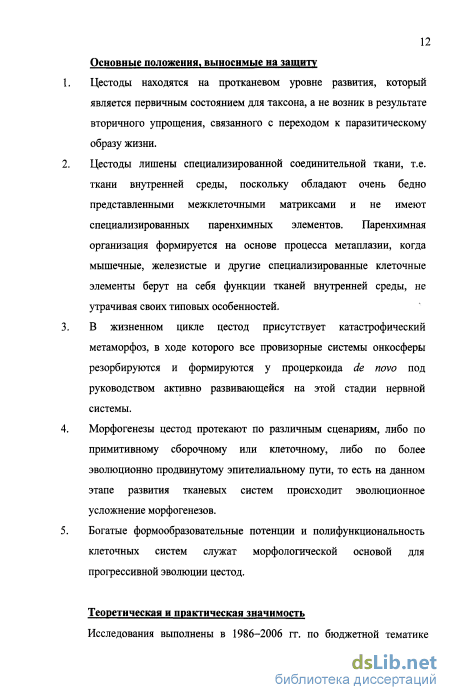 12

Основные положения, выносимые на защиту

1. Цестоды находятся на протканевом уровне развития, который является первичным состоянием для таксона, а не возник в результате вторичного упрощения, связанного с переходом к паразитическому образу жизни.

2. Цестоды лишены специализированной соединительной ткани, т.е. ткани внутренней среды, поскольку обладают очень бедно представленными межклеточными матриксами и не имеют специализированных паренхимных элементов. Паренхимная организация формируется на основе процесса метаплазии, когда мышечные, железистые и другие специализированные клеточные элементы берут на себя функции тканей внутренней среды, не утрачивая своих типовых особенностей.

3. В жизненном цикле цестод присутствует катастрофический метаморфоз, в ходе которого все провизорные системы онкосферы резорбируются и формируются у процеркоида de novo под руководством активно развивающейся на этой стадии нервной системы.

4. Морфогенезы цестод протекают по различным сценариям, либо по примитивному сборочному или клеточному, либо по более эволюционно продвинутому эпителиальному пути, то есть на данном этапе развития тканевых систем происходит эволюционное усложнение морфогенезов.

5. Богатые формообразовательные потенции и полифункциональность клеточных систем служат морфологической основой для прогрессивной эволюции цестод.

Теоретическая и практическая значимость

Исследования выполнены в 1986–2006 гг. по бюджетной тематике

dsLib.net
библиотека диссертаций